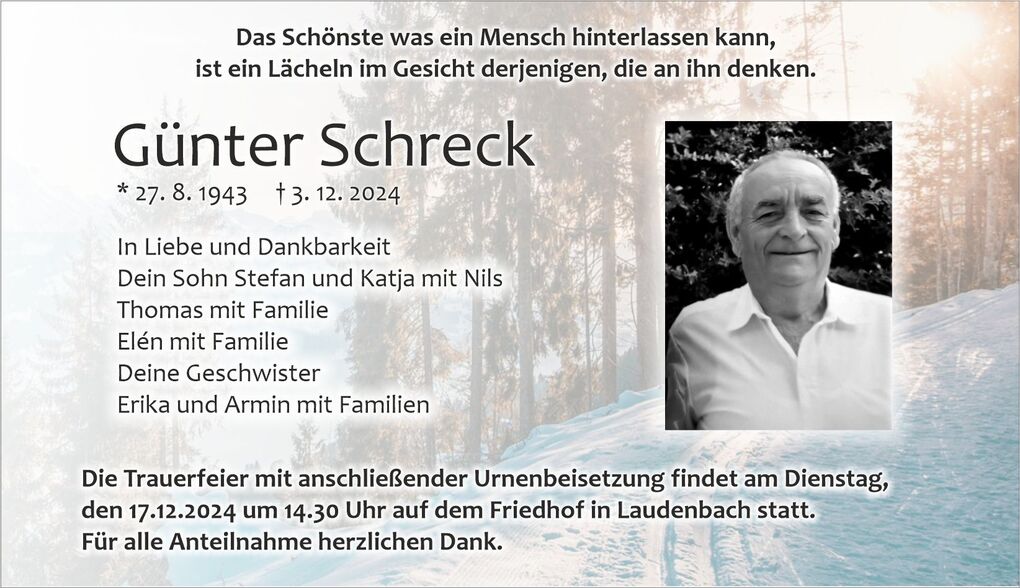 Das Schönste was ein Mensch hinterlassen kann,
ist ein Lächeln im Gesicht derjenigen, die an ihn denken.

Günter Schreck

* 27. 8. 1943 † 3. 12. 2024

In Liebe und Dankbarkeit
Dein Sohn Stefan und Katja mit Nils
Thomas mit Familie
Elén mit Familie
Deine Geschwister
Erika und Armin mit Familien

Die Trauerfeier mit anschließender Urnenbeisetzung findet am Dienstag, den 17.12.2024 um 14.30 Uhr auf dem Friedhof in Laudenbach statt.
Für alle Anteilnahme herzlichen Dank.